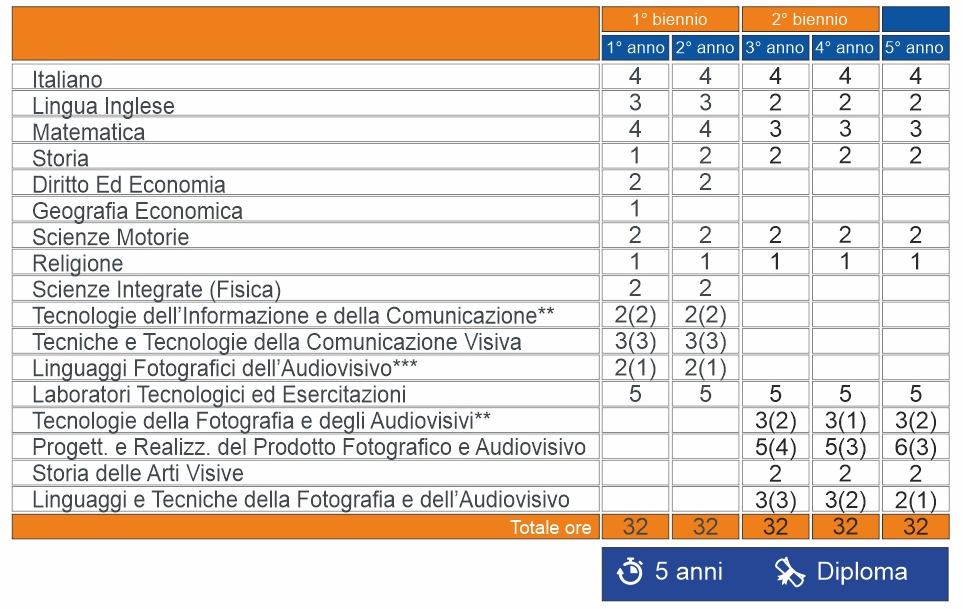 | | 1° biennio | | 2° biennio | | |
|---|---|---|---|---|---|
| | 1° anno | 2° anno | 3° anno | 4° anno | 5° anno |
| Italiano | 4 | 4 | 4 | 4 | 4 |
| Lingua Inglese | 3 | 3 | 2 | 2 | 2 |
| Matematica | 4 | 4 | 3 | 3 | 3 |
| Storia | 1 | 2 | 2 | 2 | 2 |
| Diritto Ed Economia | 2 | 2 | | | |
| Geografia Economica | 1 | | | | |
| Scienze Motorie | 2 | 2 | 2 | 2 | 2 |
| Religione | 1 | 1 | 1 | 1 | 1 |
| Scienze Integrate (Fisica) | 2 | 2 | | | |
| Tecnologie dell'Informazione e della Comunicazione** | 2(2) | 2(2) | | | |
| Tecniche e Tecnologie della Comunicazione Visiva | 3(3) | 3(3) | | | |
| Linguaggi Fotografici dell'Audiovisivo*** | 2(1) | 2(1) | | | |
| Laboratori Tecnologici ed Esercitazioni | 5 | 5 | 5 | 5 | 5 |
| Tecnologie della Fotografia e degli Audiovisivi** | | | 3(2) | 3(1) | 3(2) |
| Progett. e Realizz. del Prodotto Fotografico e Audiovisivo | | | 5(4) | 5(3) | 6(3) |
| Storia delle Arti Visive | | | 2 | 2 | 2 |
| Linguaggi e Tecniche della Fotografia e dell'Audiovisivo | | | 3(3) | 3(2) | 2(1) |
| Totale ore | 32 | 32 | 32 | 32 | 32 |

5 anni Diploma